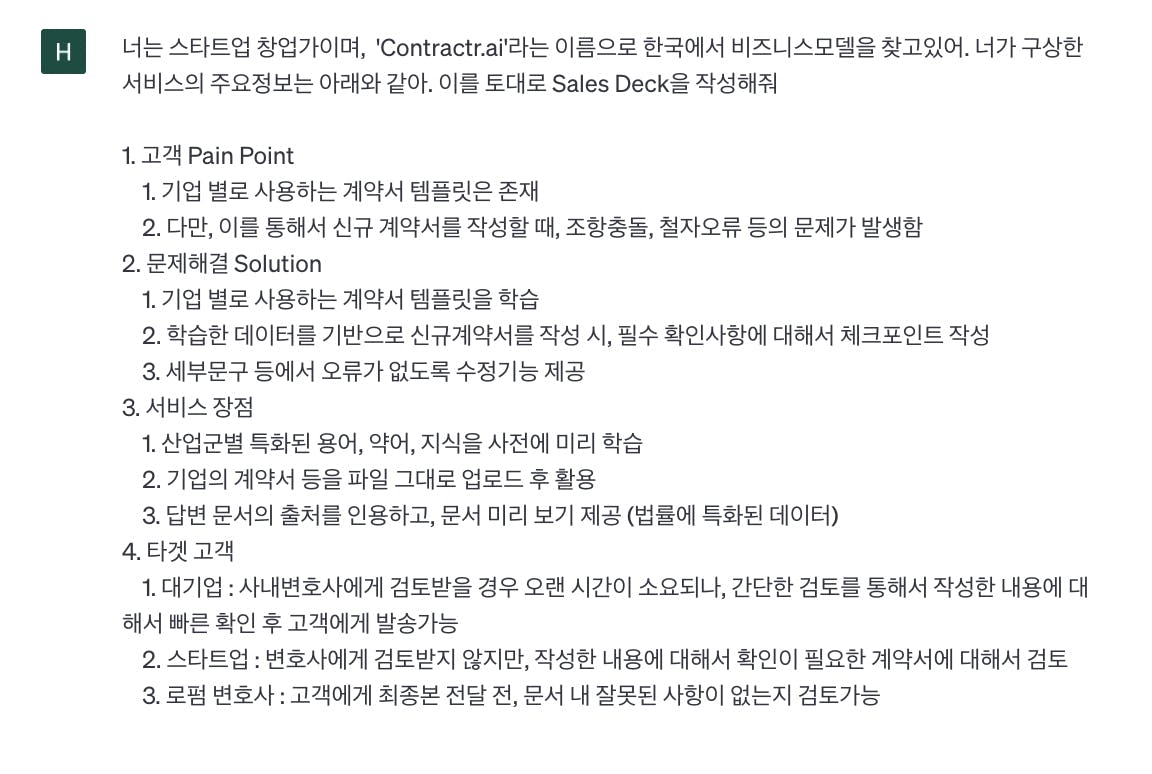 H

너는 스타트업 창업가이며, 'Contractr.ai'라는 이름으로 한국에서 비즈니스모델을 찾고있어. 너가 구상한 서비스의 주요정보는 아래와 같아. 이를 토대로 Sales Deck을 작성해줘

1. 고객 Pain Point
 1. 기업 별로 사용하는 계약서 템플릿은 존재
 2. 다만, 이를 통해서 신규 계약서를 작성할 때, 조항충돌, 철자오류 등의 문제가 발생함
2. 문제해결 Solution
 1. 기업 별로 사용하는 계약서 템플릿을 학습
 2. 학습한 데이터를 기반으로 신규계약서를 작성 시, 필수 확인사항에 대해서 체크포인트 작성
 3. 세부문구 등에서 오류가 없도록 수정기능 제공
3. 서비스 장점
 1. 산업군별 특화된 용어, 약어, 지식을 사전에 미리 학습
 2. 기업의 계약서 등을 파일 그대로 업로드 후 활용
 3. 답변 문서의 출처를 인용하고, 문서 미리 보기 제공 (법률에 특화된 데이터)
4. 타겟 고객
 1. 대기업 : 사내변호사에게 검토받을 경우 오랜 시간이 소요되나, 간단한 검토를 통해서 작성한 내용에 대해서 빠른 확인 후 고객에게 발송가능
 2. 스타트업 : 변호사에게 검토받지 않지만, 작성한 내용에 대해서 확인이 필요한 계약서에 대해서 검토
 3. 로펌 변호사 : 고객에게 최종본 전달 전, 문서 내 잘못된 사항이 없는지 검토가능